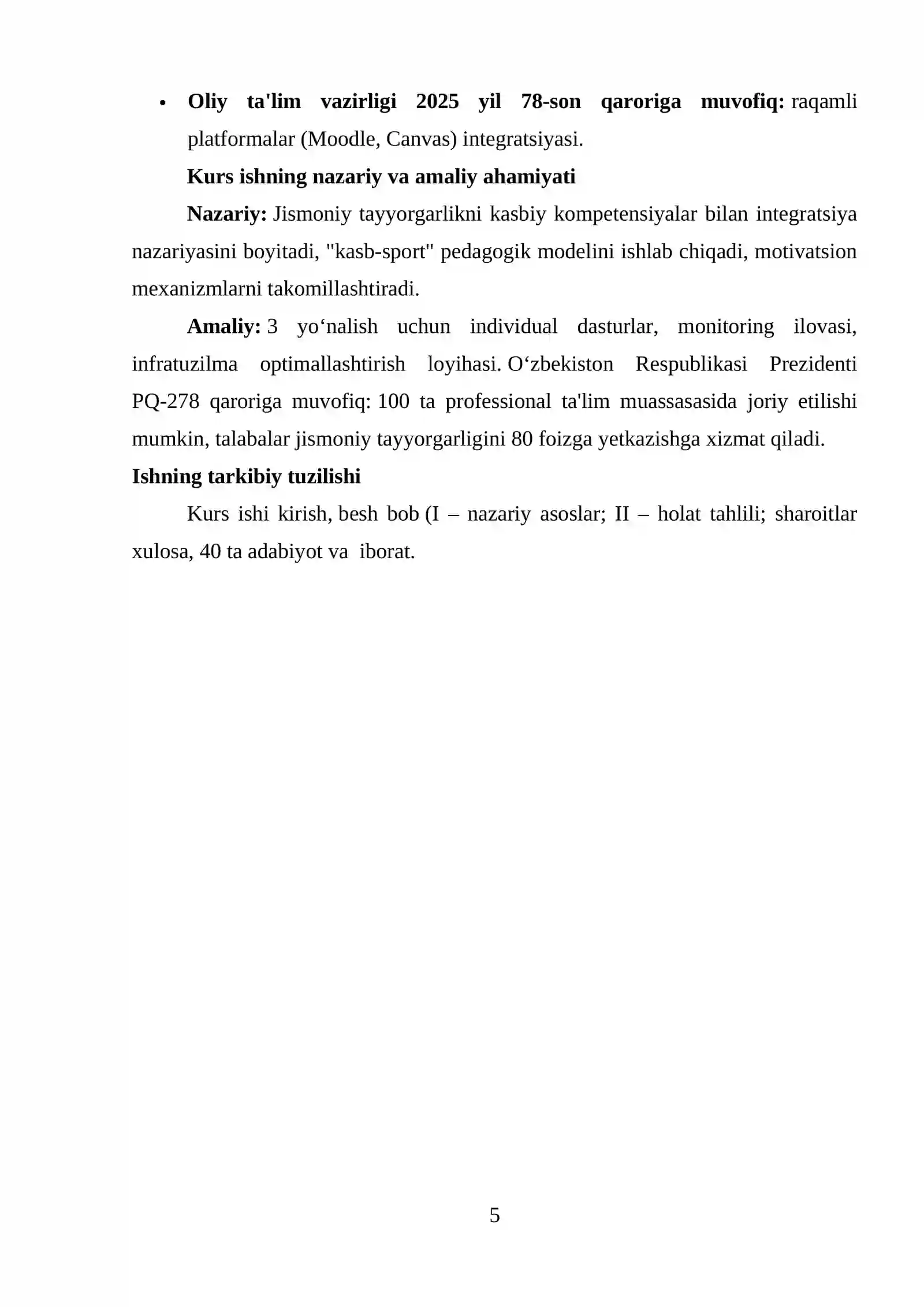 • Oliy ta'lim vazirligi 2025 yil 78-son qaroriga muvofiq: raqamli platformalar (Moodle, Canvas) integratsiyasi.

Kurs ishning nazariy va amaliy ahamiyati

Nazariy: Jismoniy tayyorgarlikni kasbiy kompetensiyalar bilan integratsiya nazariyasini boyitadi, "kasb-sport" pedagogik modelini ishlab chiqadi, motivatsion mexanizmlarni takomillashtiradi.

Amaliy: 3 yo‘nalish uchun individual dasturlar, monitoring ilovasi, infratuzilma optimallashtirish loyihasi. O‘zbekiston Respublikasi Prezidenti PQ-278 qaroriga muvofiq: 100 ta professional ta'lim muassasasida joriy etilishi mumkin, talabalar jismoniy tayyorgarligini 80 foizga yetkazishga xizmat qiladi.

Ishning tarkibiy tuzilishi

Kurs ishi kirish, besh bob (I – nazariy asoslar; II – holat tahlili; sharoitlar xulosa, 40 ta adabiyot va iborat.

5